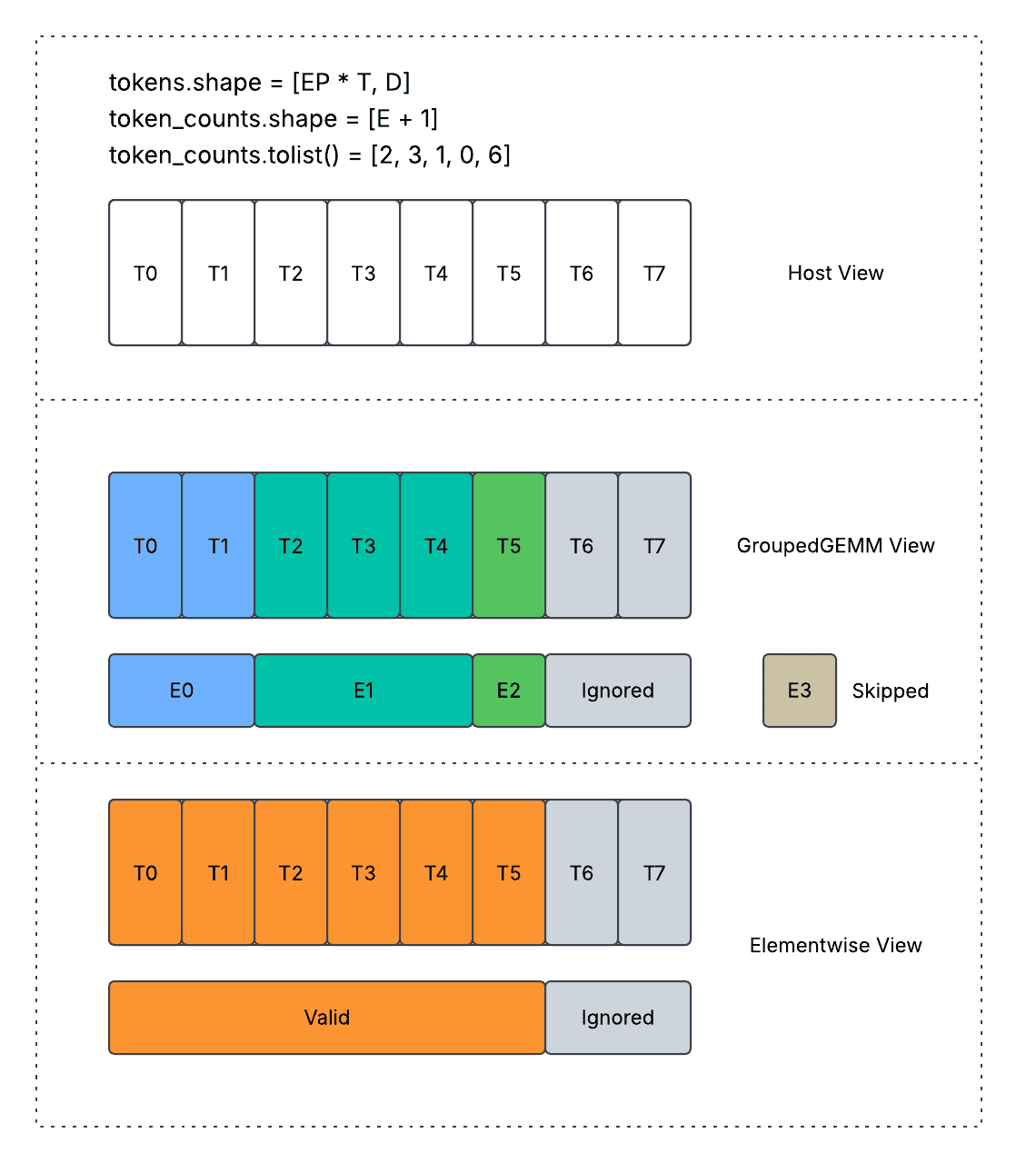 tokens.shape = [EP * T, D]
token_counts.shape = [E + 1]
token_counts.tolist() = [2, 3, 1, 0, 6]

T0 T1 T2 T3 T4 T5 T6 T7

Host View

T0 T1 T2 T3 T4 T5 T6 T7

GroupedGEMM View

E0 E1 E2 Ignored

E3 Skipped

T0 T1 T2 T3 T4 T5 T6 T7

Elementwise View

Valid Ignored